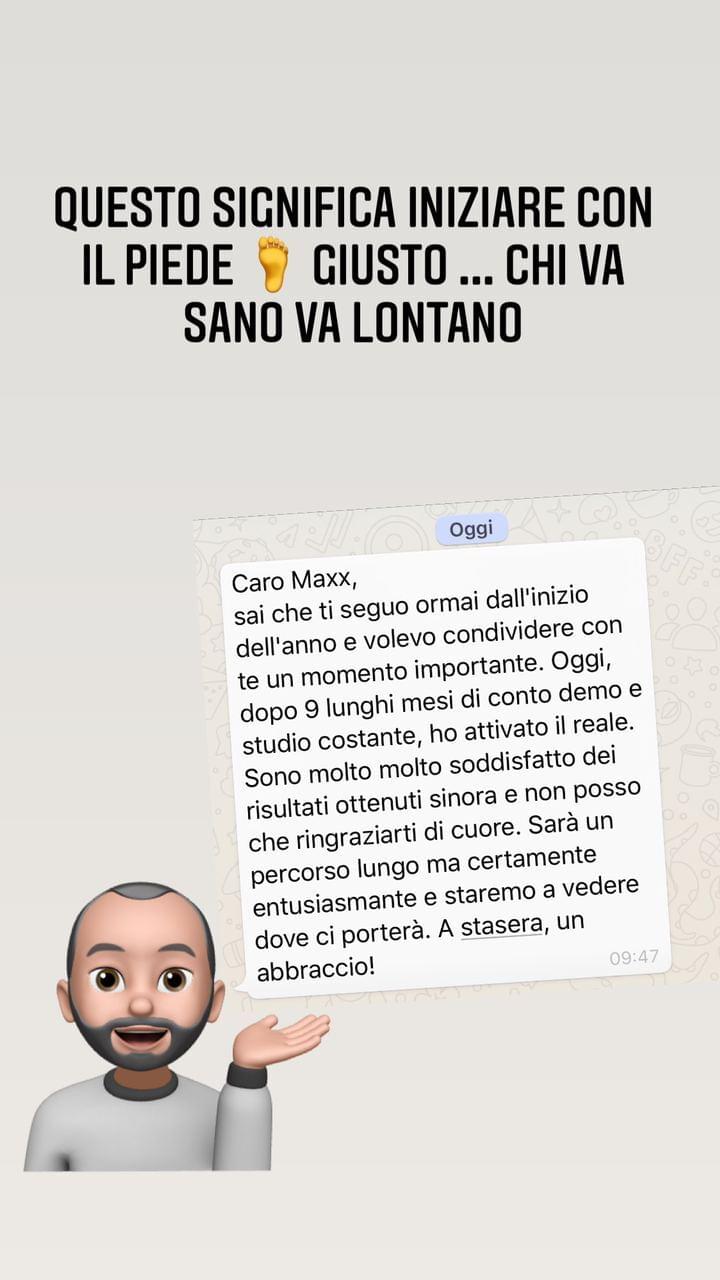 QUESTO SIGNIFICA INIZIARE CON IL PIEDE 🦶 GIUSTO ... CHI VA SANO VA LONTANO

Oggi

Caro Maxx,
sai che ti seguo ormai dall'inizio dell'anno e volevo condividere con te un momento importante. Oggi, dopo 9 lunghi mesi di conto demo e studio costante, ho attivato il reale. Sono molto molto soddisfatto dei risultati ottenuti sinora e non posso che ringraziarti di cuore. Sarà un percorso lungo ma certamente entusiasmante e staremo a vedere dove ci porterà. A stasera, un abbraccio!
09:47